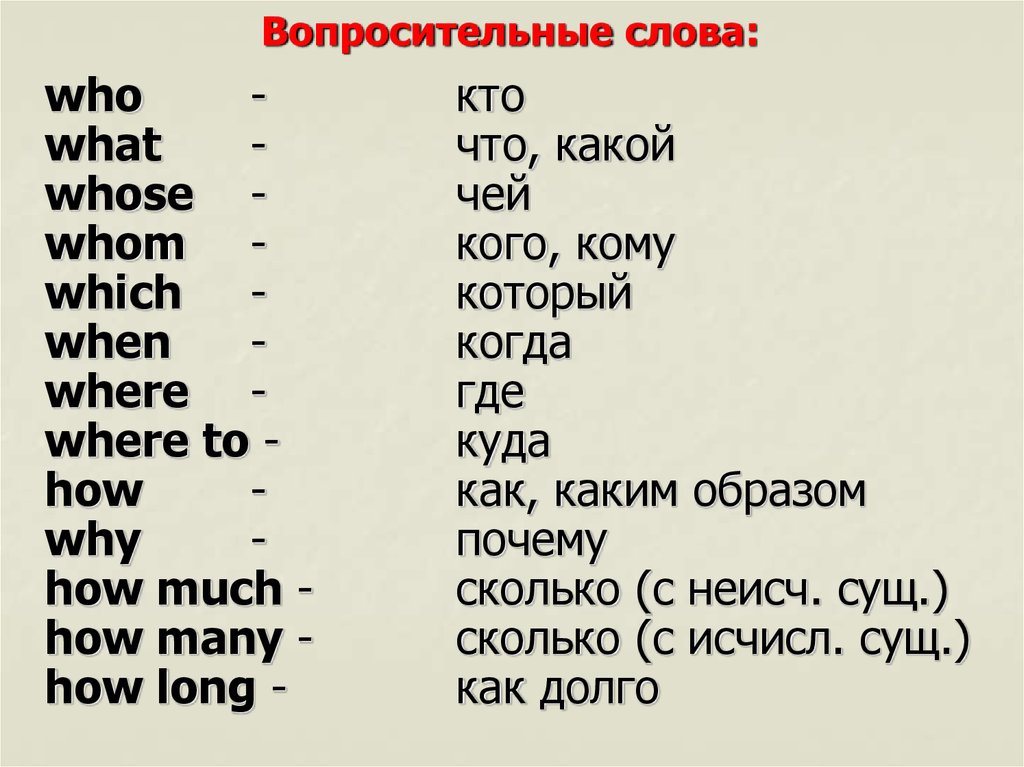 Вопросительные слова:

who - кто
what - что, какой
whose - чей
whom - кого, кому
which - который
when - когда
where - где
where to - куда
how - как, каким образом
why - почему
how much - сколько (с неисч. сущ.)
how many - сколько (с исчисл. сущ.)
how long - как долго